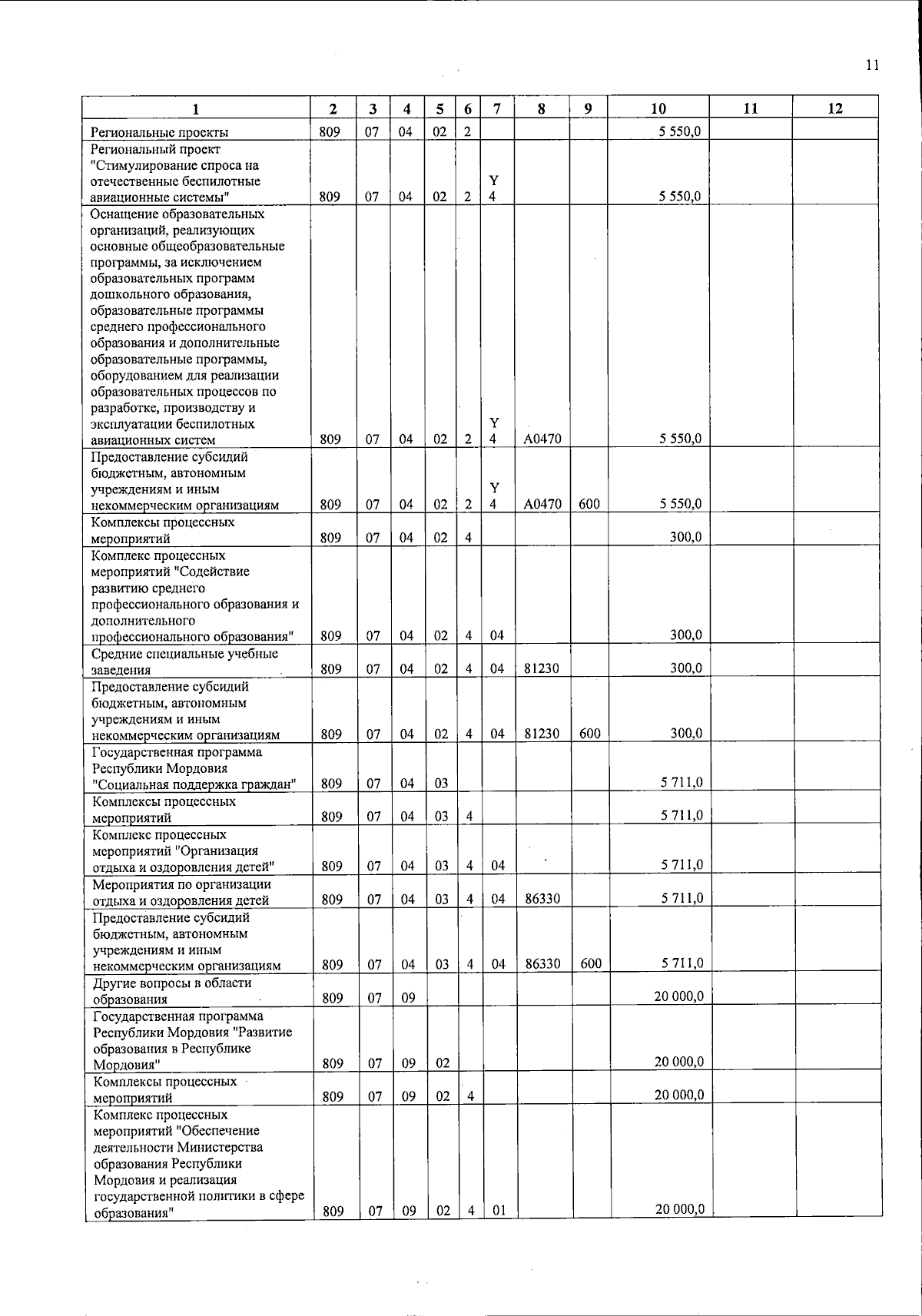 11

| 1 | 2 | 3 | 4 | 5 | 6 | 7 | 8 | 9 | 10 | 11 | 12 |
|---|---|---|---|---|---|---|---|---|---|---|---|
| Региональные проекты | 809 | 07 | 04 | 02 | 2 | | | | 5 550,0 | | |
| Региональный проект "Стимулирование спроса на отечественные беспилотные авиационные системы" | 809 | 07 | 04 | 02 | 2 | Y 4 | | | 5 550,0 | | |
| Оснащение образовательных организаций, реализующих основные общеобразовательные программы, за исключением образовательных программ дошкольного образования, образовательные программы среднего профессионального образования и дополнительные образовательные программы, оборудованием для реализации образовательных процессов по разработке, производству и эксплуатации беспилотных авиационных систем | 809 | 07 | 04 | 02 | 2 | Y 4 | A0470 | | 5 550,0 | | |
| Предоставление субсидий бюджетным, автономным учреждениям и иным некоммерческим организациям | 809 | 07 | 04 | 02 | 2 | Y 4 | A0470 | 600 | 5 550,0 | | |
| Комплексы процессных мероприятий | 809 | 07 | 04 | 02 | 4 | | | | 300,0 | | |
| Комплекс процессных мероприятий "Содействие развитию среднего профессионального образования и дополнительного профессионального образования" | 809 | 07 | 04 | 02 | 4 | 04 | | | 300,0 | | |
| Средние специальные учебные заведения | 809 | 07 | 04 | 02 | 4 | 04 | 81230 | | 300,0 | | |
| Предоставление субсидий бюджетным, автономным учреждениям и иным некоммерческим организациям | 809 | 07 | 04 | 02 | 4 | 04 | 81230 | 600 | 300,0 | | |
| Государственная программа Республики Мордовия "Социальная поддержка граждан" | 809 | 07 | 04 | 03 | | | | | 5 711,0 | | |
| Комплексы процессных мероприятий | 809 | 07 | 04 | 03 | 4 | | | | 5 711,0 | | |
| Комплекс процессных мероприятий "Организация отдыха и оздоровления детей" | 809 | 07 | 04 | 03 | 4 | 04 | | | 5 711,0 | | |
| Мероприятия по организации отдыха и оздоровления детей | 809 | 07 | 04 | 03 | 4 | 04 | 86330 | | 5 711,0 | | |
| Предоставление субсидий бюджетным, автономным учреждениям и иным некоммерческим организациям | 809 | 07 | 04 | 03 | 4 | 04 | 86330 | 600 | 5 711,0 | | |
| Другие вопросы в области образования | 809 | 07 | 09 | | | | | | 20 000,0 | | |
| Государственная программа Республики Мордовия "Развитие образования в Республике Мордовия" | 809 | 07 | 09 | 02 | | | | | 20 000,0 | | |
| Комплексы процессных мероприятий | 809 | 07 | 09 | 02 | 4 | | | | 20 000,0 | | |
| Комплекс процессных мероприятий "Обеспечение деятельности Министерства образования Республики Мордовия и реализация государственной политики в сфере образования" | 809 | 07 | 09 | 02 | 4 | 01 | | | 20 000,0 | | |